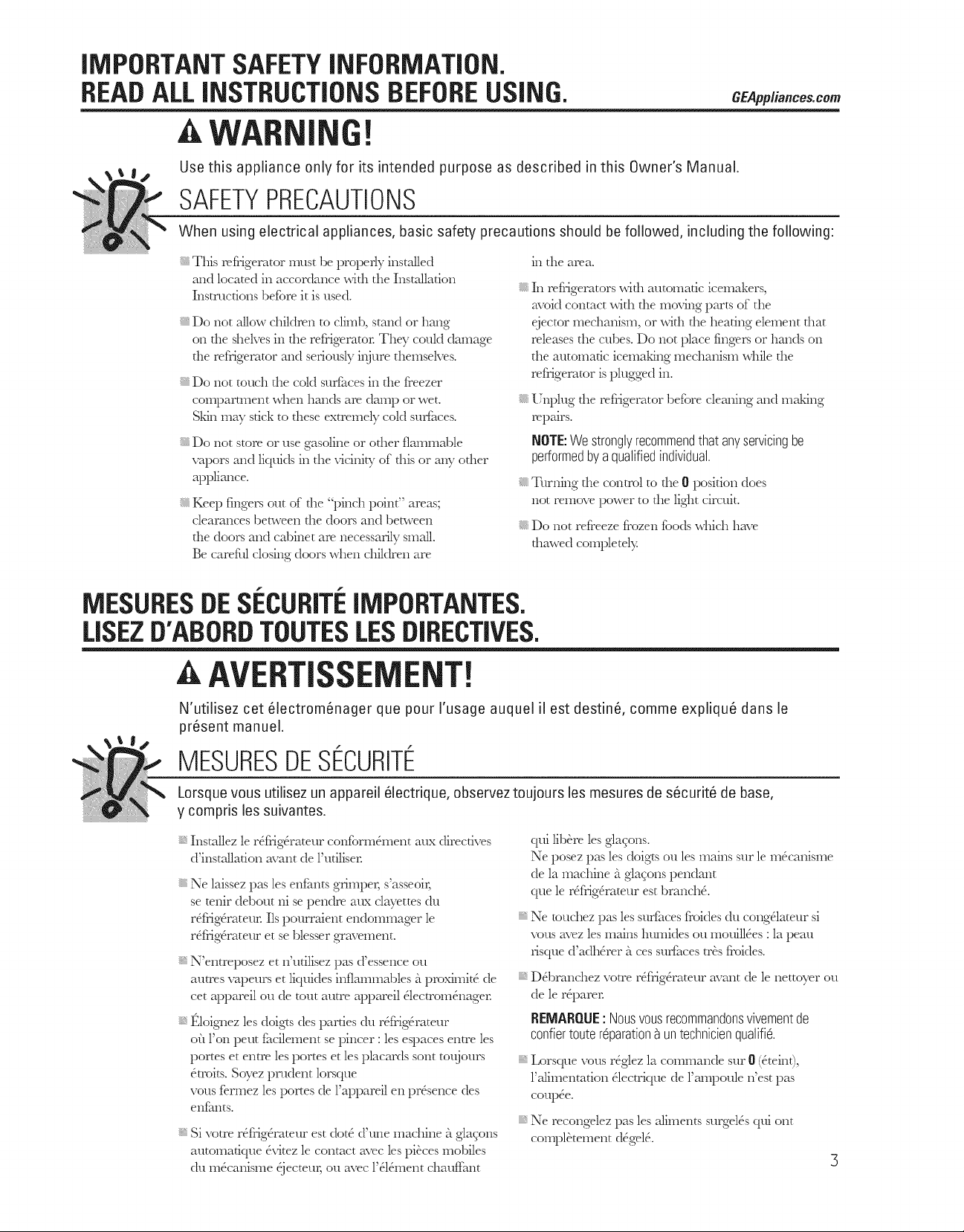 IMPORTANT SAFETY INFORMATION.
READ ALL INSTRUCTIONS BEFORE USING.

GEAppliances.com

WARNING!

Use this appliance only for its intended purpose as described in this Owner's Manual.

SAFETY PRECAUTIONS

When using electrical appliances, basic safety precautions should be followed, including the following:

• This refrigerator must be properly installed and located in accordance with the Installation Instructions before it is used.

• Do not allow children to climb, stand or hang on the shelves in the refrigerator. They could damage the refrigerator and seriously injure themselves.

• Do not touch the cold surfaces in the freezer compartment when hands are damp or wet. Skin may stick to these extremely cold surfaces.

• Do not store or use gasoline or other flammable vapors and liquids in the vicinity of this or any other appliance.

• Keep fingers out of the "pinch point" areas; clearances between the doors and between the doors and cabinet are necessarily small. Be careful closing doors when children are in the area.

• In refrigerators with automatic icemakers, avoid contact with the moving parts of the ejector mechanism, or with the heating element that releases the cubes. Do not place fingers or hands on the automatic icemaking mechanism while the refrigerator is plugged in.

• Unplug the refrigerator before cleaning and making repairs.

NOTE: We strongly recommend that any servicing be performed by a qualified individual.

• Turning the control to the 0 position does not remove power to the light circuit.

• Do not refreeze frozen foods which have thawed completely.

MESURES DE SÉCURITÉ IMPORTANTES.
LISEZ D'ABORD TOUTES LES DIRECTIVES.

AVERTISSEMENT!

N'utilisez cet électroménager que pour l'usage auquel il est destiné, comme expliqué dans le présent manuel.

MESURES DE SÉCURITÉ

Lorsque vous utilisez un appareil électrique, observez toujours les mesures de sécurité de base, y compris les suivantes.

• Installez le réfrigérateur conformément aux directives d'installation avant de l'utiliser.

• Ne laissez pas les enfants grimper, s'asseoir, se tenir debout ni se pendre aux clayettes du réfrigérateur. Ils pourraient endommager le réfrigérateur et se blesser gravement.

• N'entreposez et n'utilisez pas d'essence ou autres vapeurs et liquides inflammables à proximité de cet appareil ou de tout autre appareil électroménager.

• Éloignez les doigts des parties du réfrigérateur où l'on peut facilement se pincer : les espaces entre les portes et entre les portes et les placards sont toujours étroits. Soyez prudent lorsque vous fermez les portes de l'appareil en présence des enfants.

• Si votre réfrigérateur est doté d'une machine à glaçons automatique évitez le contact avec les pièces mobiles du mécanisme éjecteur, ou avec l'élément chauffant qui libère les glaçons. Ne posez pas les doigts ou les mains sur le mécanisme de la machine à glaçons pendant que le réfrigérateur est branché.

• Ne touchez pas les surfaces froides du congélateur si vous avez les mains humides ou mouillées : la peau risque d'adhérer à ces surfaces très froides.

• Débranchez votre réfrigérateur avant de le nettoyer ou de le réparer.

REMARQUE : Nous vous recommandons vivement de confier toute réparation à un technicien qualifié.

• Lorsque vous réglez la commande sur 0 (éteint), l'alimentation électrique de l'ampoule n'est pas coupée.

• Ne recongelez pas les aliments surgelés qui ont complètement dégelé.

3